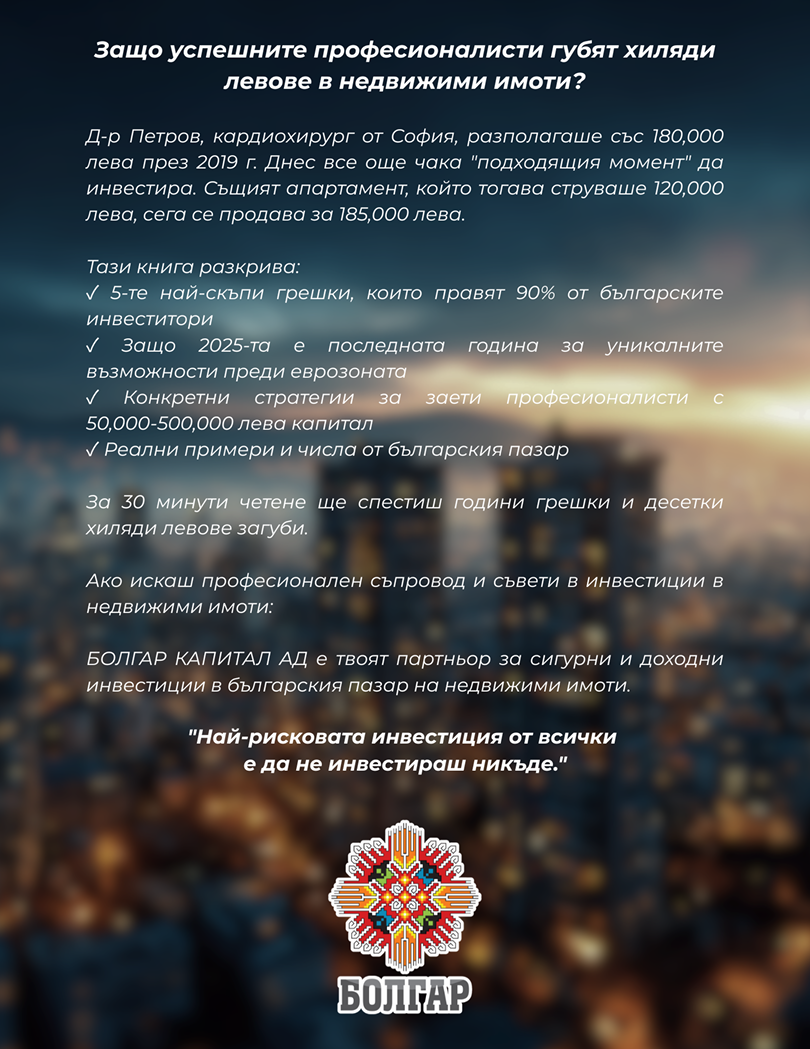 Защо успешните професионалисти губят хиляди левове в недвижими имоти?

Д-р Петров, кардиохирург от София, разполагаше със 180,000 лева през 2019 г. Днес все още чака "подходящия момент" да инвестира. Същият апартамент, който тогава струваше 120,000 лева, сега се продава за 185,000 лева.

Тази книга разкрива:
✓ 5-те най-скъпи грешки, които правят 90% от българските инвеститори
✓ Защо 2025-та е последната година за уникалните възможности преди еврозоната
✓ Конкретни стратегии за заети професионалисти с 50,000-500,000 лева капитал
✓ Реални примери и числа от българския пазар

За 30 минути четене ще спестиш години грешки и десетки хиляди левове загуби.

Ако искаш професионален съпровод и съвети в инвестиции в недвижими имоти:

БОЛГАР КАПИТАЛ АД е твоят партньор за сигурни и доходни инвестиции в българския пазар на недвижими имоти.

"Най-рисковата инвестиция от всички е да не инвестираш никъде."

БОЛГАР